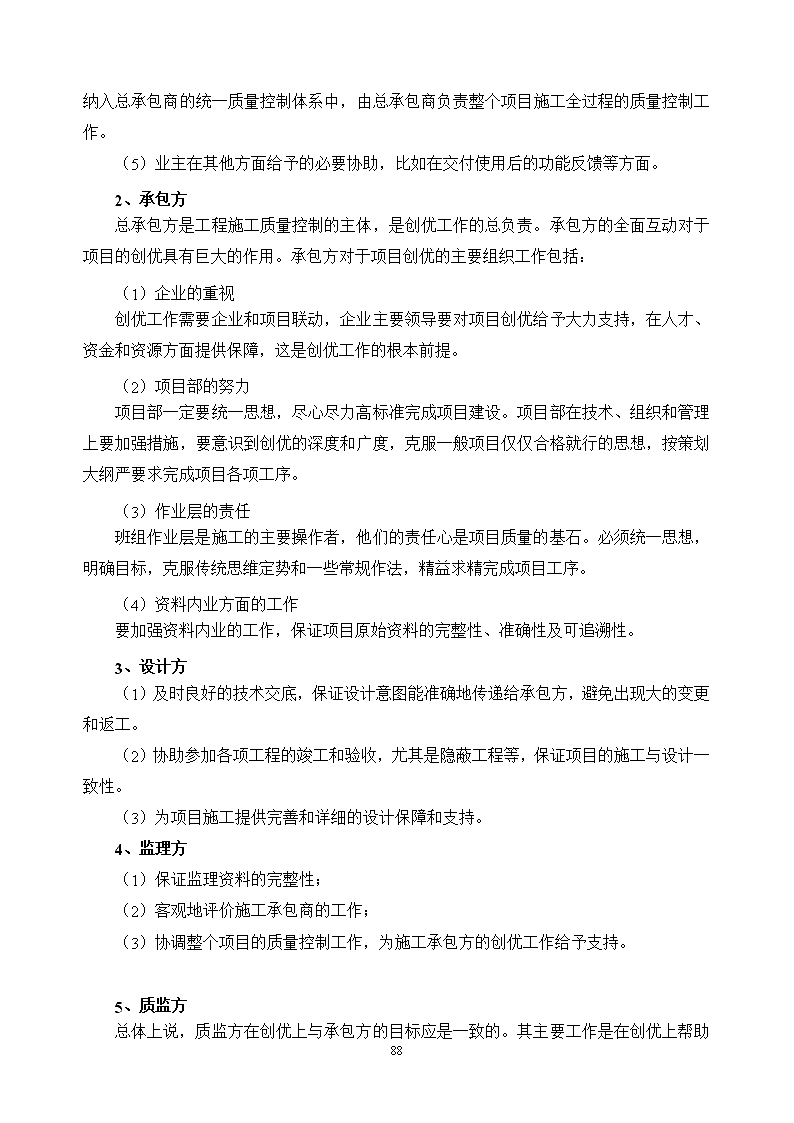 纳入总承包商的统一质量控制体系中，由总承包商负责整个项目施工全过程的质量控制工作。

（5）业主在其他方面给予的必要协助，比如在交付使用后的功能反馈等方面。

2、承包方

总承包方是工程施工质量控制的主体，是创优工作的总负责。承包方的全面互动对于项目的创优具有巨大的作用。承包方对于项目创优的主要组织工作包括：

（1）企业的重视

创优工作需要企业和项目联动，企业主要领导要对项目创优给予大力支持，在人才、资金和资源方面提供保障，这是创优工作的根本前提。

（2）项目部的努力

项目部一定要统一思想，尽心尽力高标准完成项目建设。项目部在技术、组织和管理上要加强措施，要意识到创优的深度和广度，克服一般项目仅仅合格就行的思想，按策划大纲严要求完成项目各项工序。

（3）作业层的责任

班组作业层是施工的主要操作者，他们的责任心是项目质量的基石。必须统一思想，明确目标，克服传统思维定势和一些常规作法，精益求精完成项目工序。

（4）资料内业方面的工作

要加强资料内业的工作，保证项目原始资料的完整性、准确性及可追溯性。

3、设计方

（1）及时良好的技术交底，保证设计意图能准确地传递给承包方，避免出现大的变更和返工。

（2）协助参加各项工程的竣工和验收，尤其是隐蔽工程等，保证项目的施工与设计一致性。

（3）为项目施工提供完善和详细的设计保障和支持。

4、监理方

（1）保证监理资料的完整性；

（2）客观地评价施工承包商的工作；

（3）协调整个项目的质量控制工作，为施工承包方的创优工作给予支持。

5、质监方

总体上说，质监方在创优上与承包方的目标应是一致的。其主要工作是在创优上帮助

88